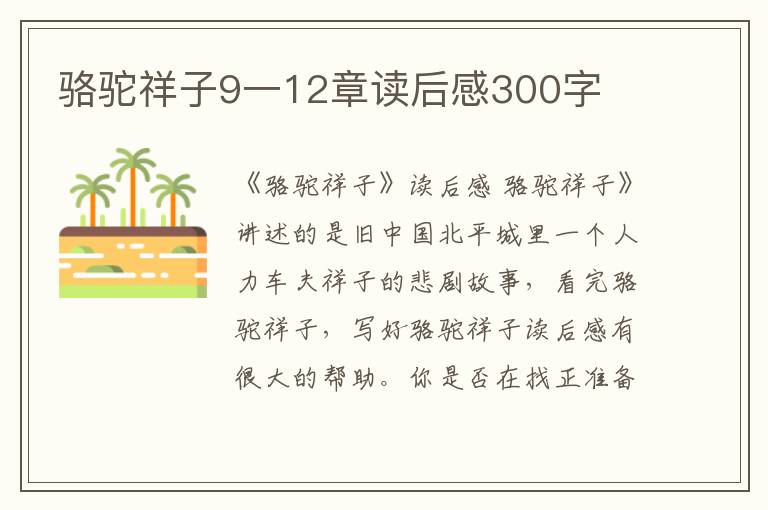 骆驼祥子9一12章读后感300字

《骆驼祥子》读后感 骆驼祥子》讲述的是旧中国北平城里一个人力车夫祥子的悲剧故事，看完骆驼祥子，写好骆驼祥子读后感有很大的帮助。你是否在找正准备